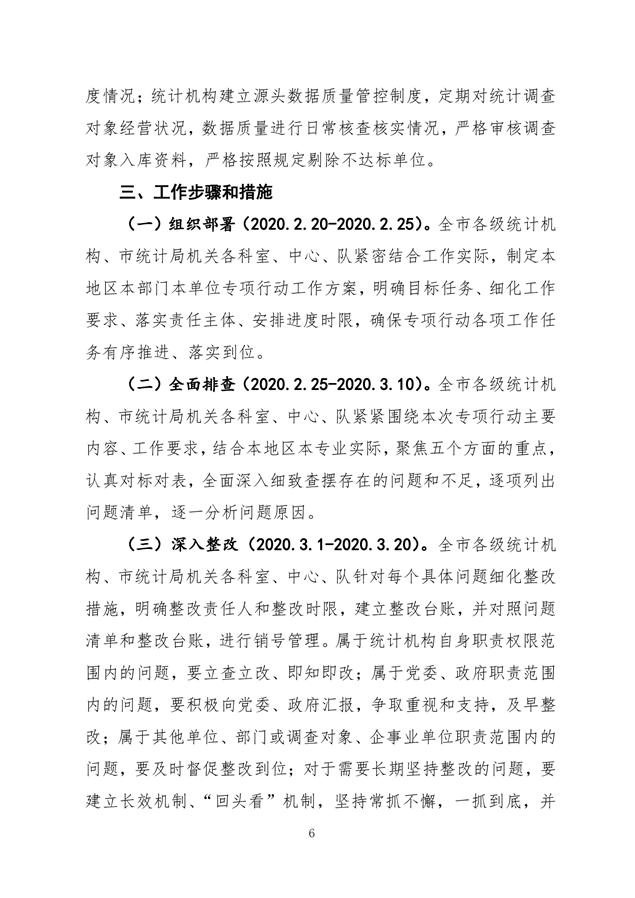 度情况；统计机构建立源头数据质量管控制度，定期对统计调查对象经营状况，数据质量进行日常核查核实情况，严格审核调查对象入库资料，严格按照规定剔除不达标单位。

三、工作步骤和措施

（一）组织部署（2020.2.20-2020.2.25）。全市各级统计机构、市统计局机关各科室、中心、队紧密结合工作实际，制定本地区本部门本单位专项行动工作方案，明确目标任务、细化工作要求、落实责任主体、安排进度时限，确保专项行动各项工作任务有序推进、落实到位。

（二）全面排查（2020.2.25-2020.3.10）。全市各级统计机构、市统计局机关各科室、中心、队紧紧围绕本次专项行动主要内容、工作要求，结合本地区本专业实际，聚焦五个方面的重点，认真对标对表，全面深入细致查摆存在的问题和不足，逐项列出问题清单，逐一分析问题原因。

（三）深入整改（2020.3.1-2020.3.20）。全市各级统计机构、市统计局机关各科室、中心、队针对每个具体问题细化整改措施，明确整改责任人和整改时限，建立整改台账，并对照问题清单和整改台账，进行销号管理。属于统计机构自身职责权限范围内的问题，要立查立改、即知即改；属于党委、政府职责范围内的问题，要积极向党委、政府汇报，争取重视和支持，及早整改；属于其他单位、部门或调查对象、企事业单位职责范围内的问题，要及时督促整改到位；对于需要长期坚持整改的问题，要建立长效机制、“回头看”机制，坚持常抓不懈，一抓到底，并

6